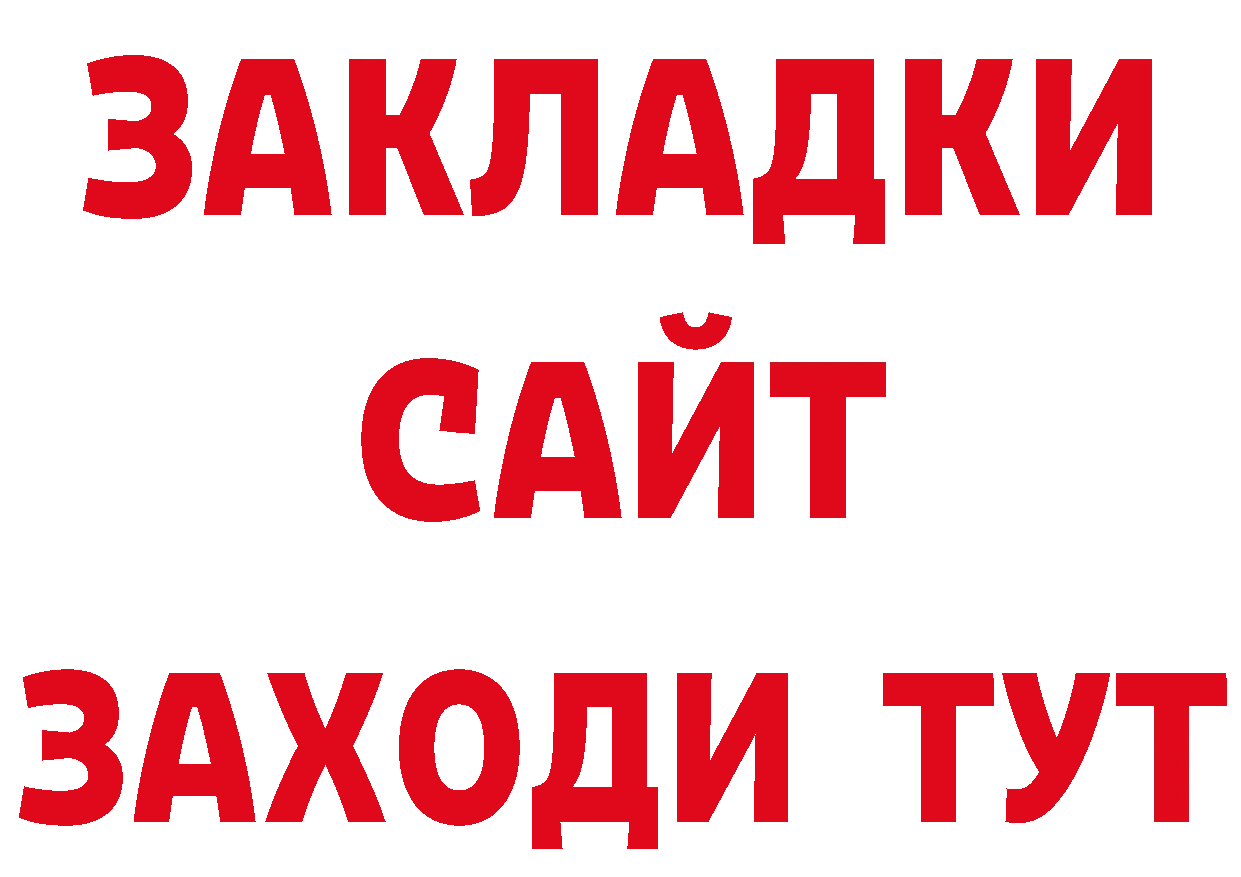 ЗАКЛАДКИ
САЙТ
ЗАХОДИ ТУТ